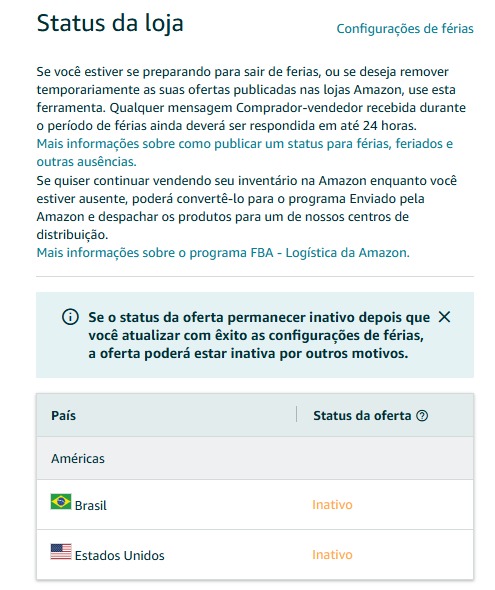 Status da loja

Configurações de férias

Se você estiver se preparando para sair de ferias, ou se deseja remover temporariamente as suas ofertas publicadas nas lojas Amazon, use esta ferramenta. Qualquer mensagem Comprador-vendedor recebida durante o período de férias ainda deverá ser respondida em até 24 horas.
Mais informações sobre como publicar um status para férias, feriados e outras ausências.
Se quiser continuar vendendo seu inventário na Amazon enquanto você estiver ausente, poderá convertê-lo para o programa Enviado pela Amazon e despachar os produtos para um de nossos centros de distribuição.
Mais informações sobre o programa FBA - Logística da Amazon.

Se o status da oferta permanecer inativo depois que você atualizar com êxito as configurações de férias, a oferta poderá estar inativa por outros motivos.

| País | Status da oferta |
|---|---|
| Américas | |
| Brasil | Inativo |
| Estados Unidos | Inativo |